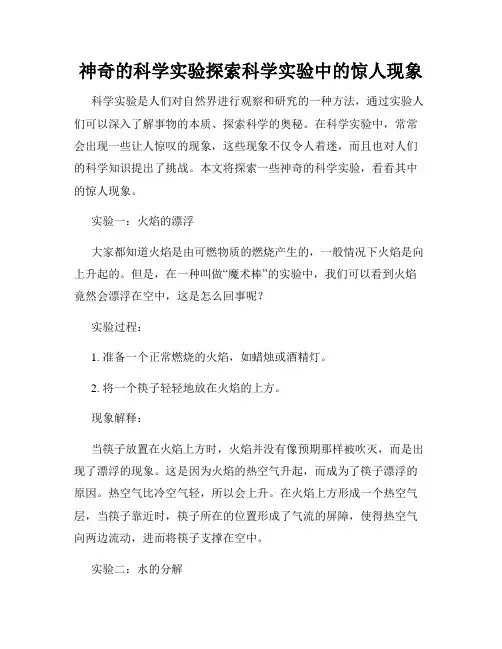 神奇的科学实验探索科学实验中的惊人现象

科学实验是人们对自然界进行观察和研究的一种方法，通过实验人们可以深入了解事物的本质、探索科学的奥秘。在科学实验中，常常会出现一些让人惊叹的现象，这些现象不仅令人着迷，而且也对人们的科学知识提出了挑战。本文将探索一些神奇的科学实验，看看其中的惊人现象。

实验一：火焰的漂浮

大家都知道火焰是由可燃物质的燃烧产生的，一般情况下火焰是向上升起的。但是，在一种叫做“魔术棒”的实验中，我们可以看到火焰竟然会漂浮在空中，这是怎么回事呢？

实验过程：

1. 准备一个正常燃烧的火焰，如蜡烛或酒精灯。

2. 将一个筷子轻轻地放在火焰的上方。

现象解释：

当筷子放置在火焰上方时，火焰并没有像预期那样被吹灭，而是出现了漂浮的现象。这是因为火焰的热空气升起，而成为了筷子漂浮的原因。热空气比冷空气轻，所以会上升。在火焰上方形成一个热空气层，当筷子靠近时，筷子所在的位置形成了气流的屏障，使得热空气向两边流动，进而将筷子支撑在空中。

实验二：水的分解